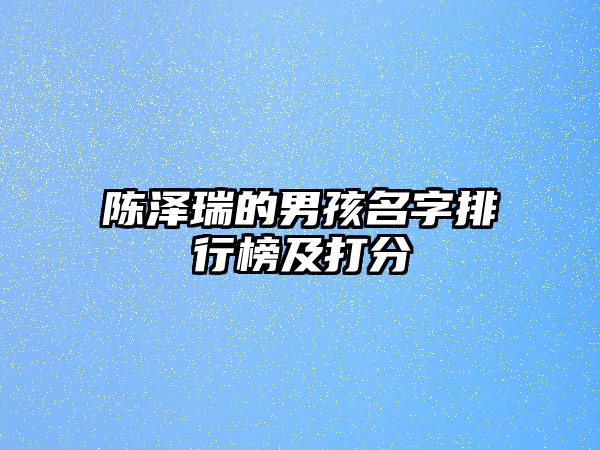 陈泽瑞的男孩名字排行榜及打分